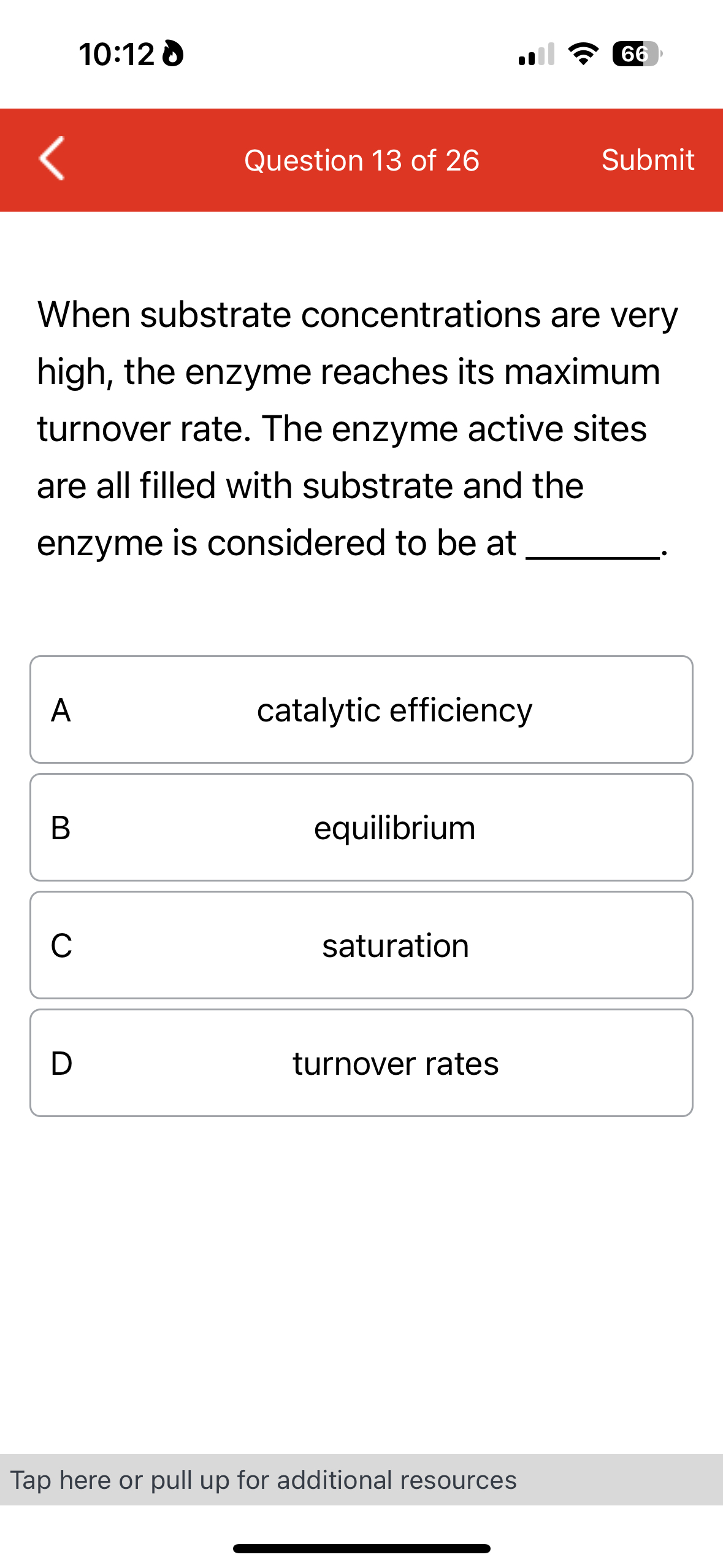 10:12

66

Question 13 of 26

Submit

When substrate concentrations are very high, the enzyme reaches its maximum turnover rate. The enzyme active sites are all filled with substrate and the enzyme is considered to be at _______.

A catalytic efficiency

B equilibrium

C saturation

D turnover rates

Tap here or pull up for additional resources